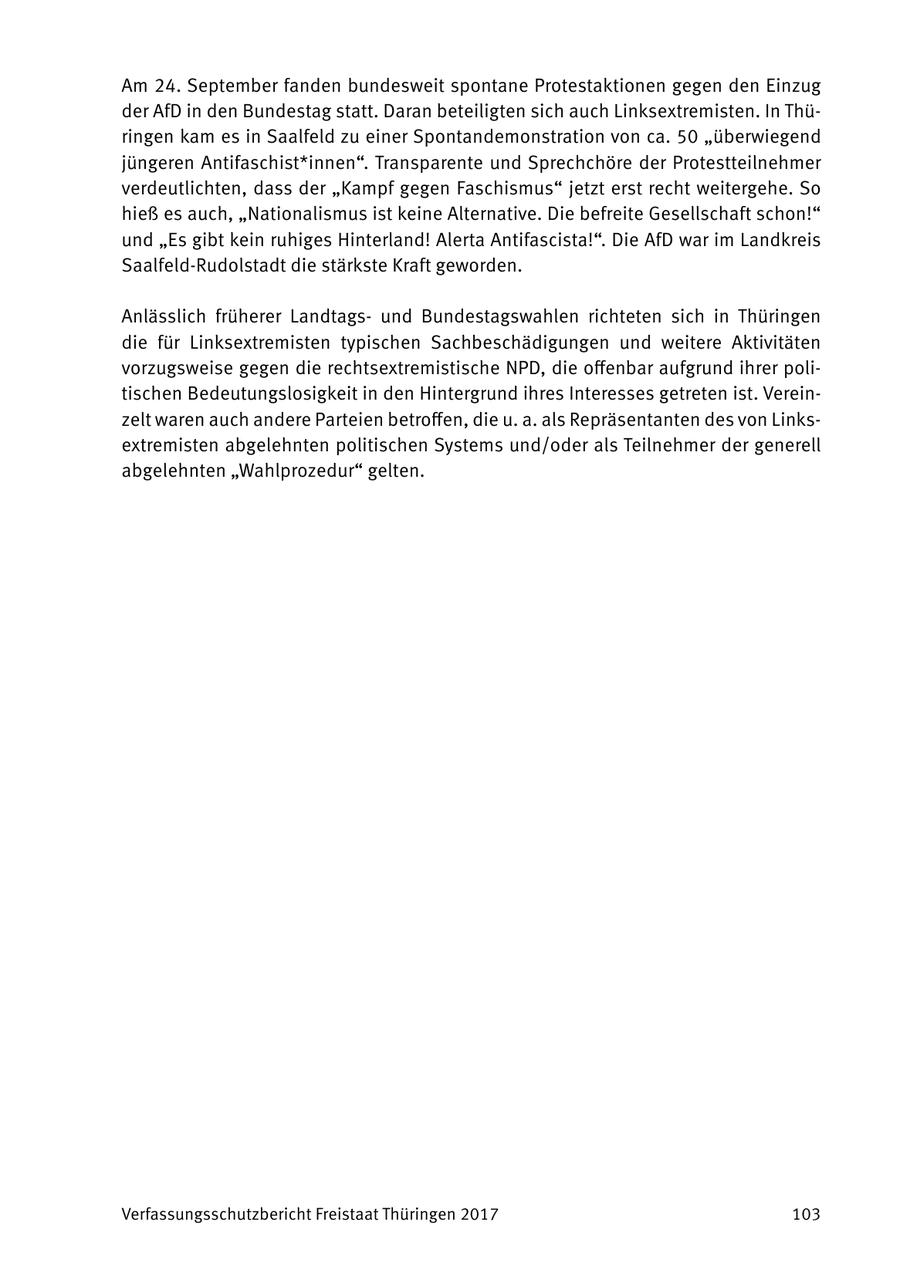 Am 24. September fanden bundesweit spontane Protestaktionen gegen den Einzug der AfD in den Bundestag statt. Daran beteiligten sich auch Linksextremisten. In Thüringen kam es in Saalfeld zu einer Spontandemonstration von ca. 50 „überwiegend jüngeren Antifaschist*innen“. Transparente und Sprechchöre der Protestteilnehmer verdeutlichten, dass der „Kampf gegen Faschismus“ jetzt erst recht weitergehe. So hieß es auch, „Nationalismus ist keine Alternative. Die befreite Gesellschaft schon!“ und „Es gibt kein ruhiges Hinterland! Alerta Antifascista!“. Die AfD war im Landkreis Saalfeld-Rudolstadt die stärkste Kraft geworden.

Anlässlich früherer Landtags- und Bundestagswahlen richteten sich in Thüringen die für Linksextremisten typischen Sachbeschädigungen und weitere Aktivitäten vorzugsweise gegen die rechtsextremistische NPD, die offenbar aufgrund ihrer politischen Bedeutungslosigkeit in den Hintergrund ihres Interesses getreten ist. Vereinzelt waren auch andere Parteien betroffen, die u. a. als Repräsentanten des von Linksextremisten abgelehnten politischen Systems und/oder als Teilnehmer der generell abgelehnten „Wahlprozedur“ gelten.

Verfassungsschutzbericht Freistaat Thüringen 2017 103